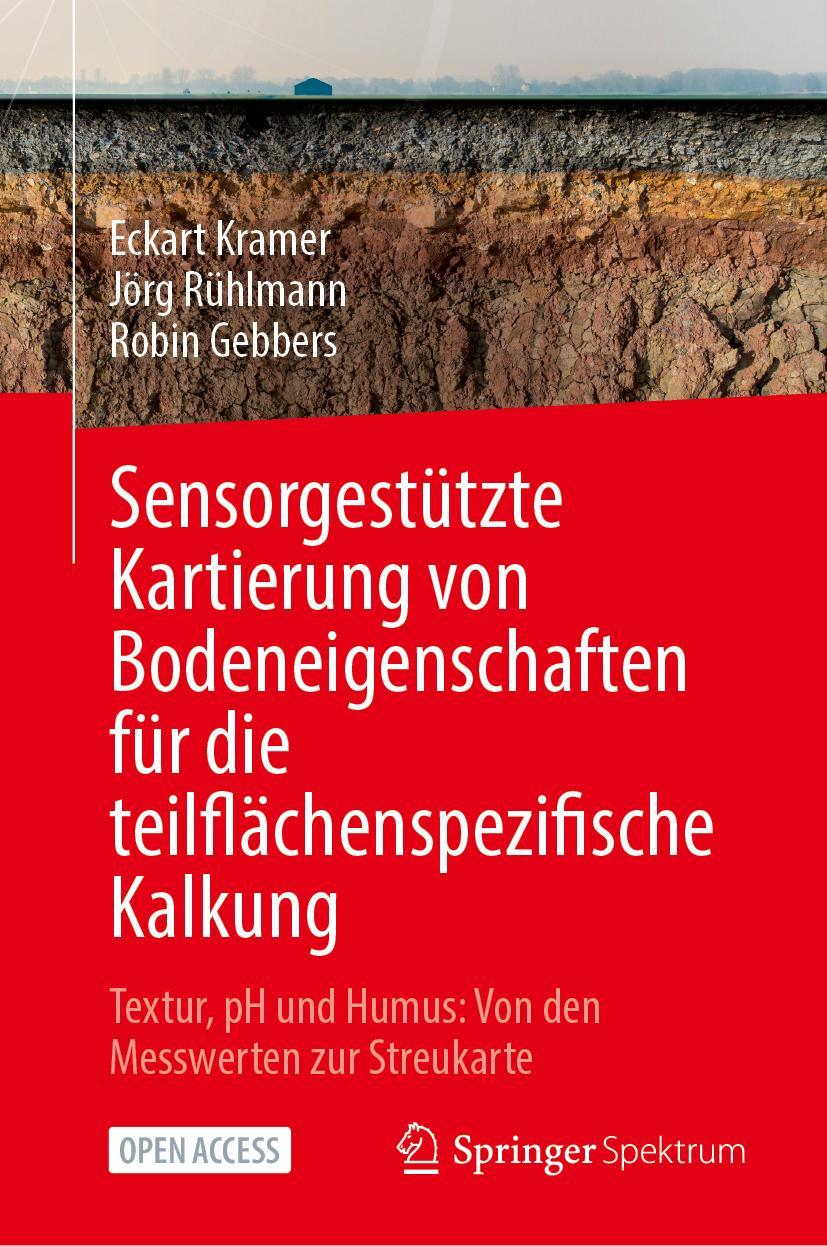 Eckart Kramer
Jörg Rühlmann
Robin Gebbers

Sensorgestützte Kartierung von Bodeneigenschaften für die teilflächenspezifische Kalkung

Textur, pH und Humus: Von den Messwerten zur Streukarte

OPEN ACCESS

Springer Spektrum